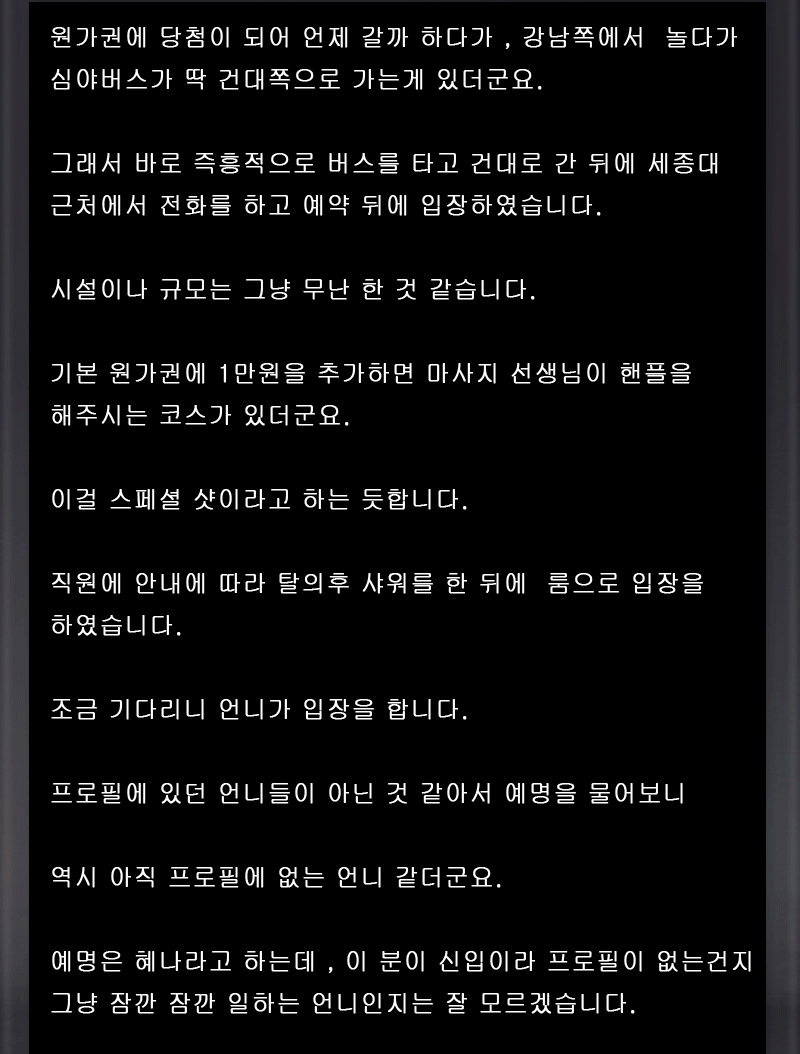 원가권에 당첨이 되어 언제 갈까 하다가 , 강남쪽에서 놀다가 심야버스가 딱 건대쪽으로 가는게 있더군요.

그래서 바로 즉흥적으로 버스를 타고 건대로 간 뒤에 세종대 근처에서 전화를 하고 예약 뒤에 입장하였습니다.

시설이나 규모는 그냥 무난 한 것 같습니다.

기본 원가권에 1만원을 추가하면 마사지 선생님이 핸플을 해주시는 코스가 있더군요.

이걸 스페셜 샷이라고 하는 듯합니다.

직원에 안내에 따라 탈의후 샤워를 한 뒤에 룸으로 입장을 하였습니다.

조금 기다리니 언니가 입장을 합니다.

프로필에 있던 언니들이 아닌 것 같아서 예명을 물어보니

역시 아직 프로필에 없는 언니 같더군요.

예명은 혜나라고 하는데 , 이 분이 신입이라 프로필이 없는건지 그냥 잠깐 잠깐 일하는 언니인지는 잘 모르겠습니다.